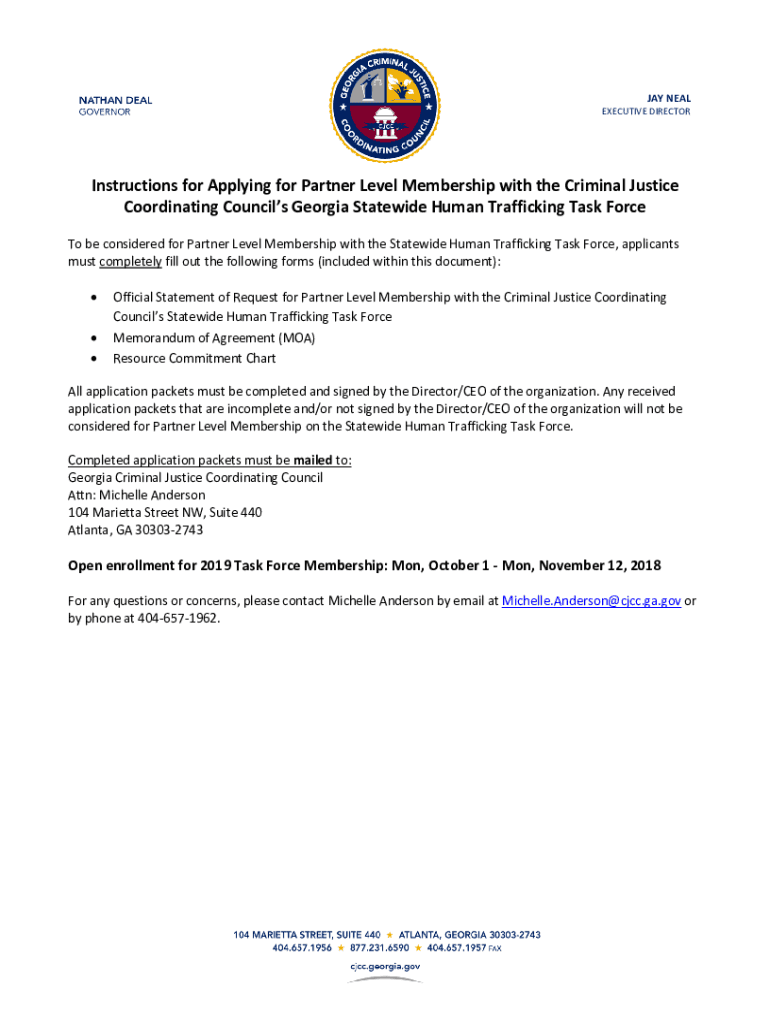 NATHAN DEAL
GOVERNOR

GEORGIA CRIMINAL JUSTICE COORDINATING COUNCIL
CJCC

JAY NEAL
EXECUTIVE DIRECTOR

Instructions for Applying for Partner Level Membership with the Criminal Justice Coordinating Council's Georgia Statewide Human Trafficking Task Force

To be considered for Partner Level Membership with the Statewide Human Trafficking Task Force, applicants must completely fill out the following forms (included within this document):

• Official Statement of Request for Partner Level Membership with the Criminal Justice Coordinating Council's Statewide Human Trafficking Task Force
• Memorandum of Agreement (MOA)
• Resource Commitment Chart

All application packets must be completed and signed by the Director/CEO of the organization. Any received application packets that are incomplete and/or not signed by the Director/CEO of the organization will not be considered for Partner Level Membership on the Statewide Human Trafficking Task Force.

Completed application packets must be mailed to:
Georgia Criminal Justice Coordinating Council
Attn: Michelle Anderson
104 Marietta Street NW, Suite 440
Atlanta, GA 30303-2743

Open enrollment for 2019 Task Force Membership: Mon, October 1 - Mon, November 12, 2018

For any questions or concerns, please contact Michelle Anderson by email at Michelle.Anderson@cjcc.ga.gov or by phone at 404-657-1962.

104 MARIETTA STREET, SUITE 440 ★ ATLANTA, GEORGIA 30303-2743
404.657.1956 ★ 877.231.6590 ★ 404.657.1957 FAX
cjcc.georgia.gov